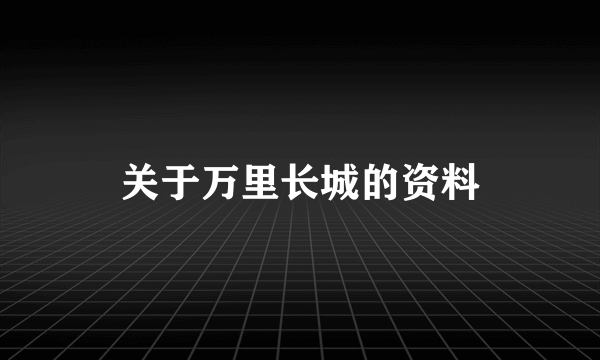 关于万里长城的资料